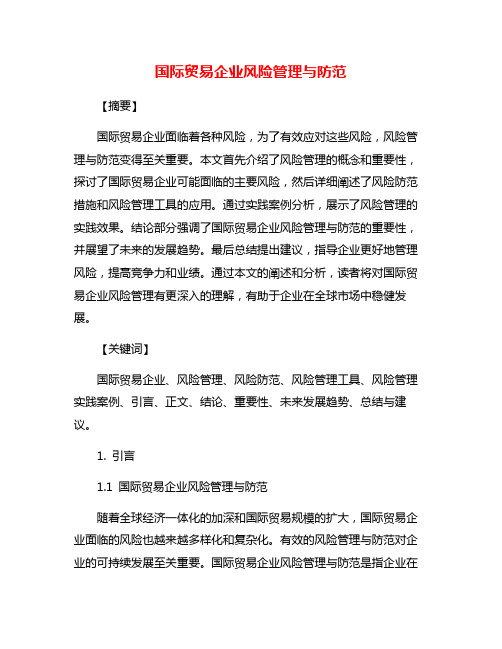 国际贸易企业风险管理与防范

【摘要】

国际贸易企业面临着各种风险，为了有效应对这些风险，风险管理与防范变得至关重要。本文首先介绍了风险管理的概念和重要性，探讨了国际贸易企业可能面临的主要风险，然后详细阐述了风险防范措施和风险管理工具的应用。通过实践案例分析，展示了风险管理的实践效果。结论部分强调了国际贸易企业风险管理与防范的重要性，并展望了未来的发展趋势。最后总结提出建议，指导企业更好地管理风险，提高竞争力和业绩。通过本文的阐述和分析，读者将对国际贸易企业风险管理有更深入的理解，有助于企业在全球市场中稳健发展。

【关键词】

国际贸易企业、风险管理、风险防范、风险管理工具、风险管理实践案例、引言、正文、结论、重要性、未来发展趋势、总结与建议。

1. 引言

1.1 国际贸易企业风险管理与防范

随着全球经济一体化的加深和国际贸易规模的扩大，国际贸易企业面临的风险也越来越多样化和复杂化。有效的风险管理与防范对企业的可持续发展至关重要。国际贸易企业风险管理与防范是指企业在